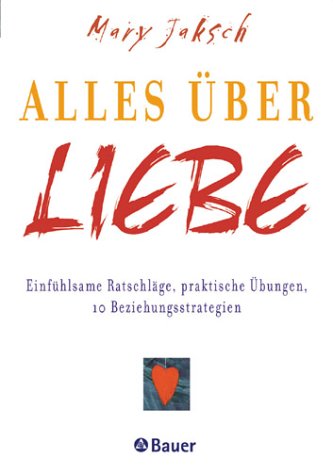 Mary Jaksch

ALLES ÜBER

LIEBE

Einfühlsame Ratschläge, praktische Übungen, 10 Beziehungsstrategien

Bauer